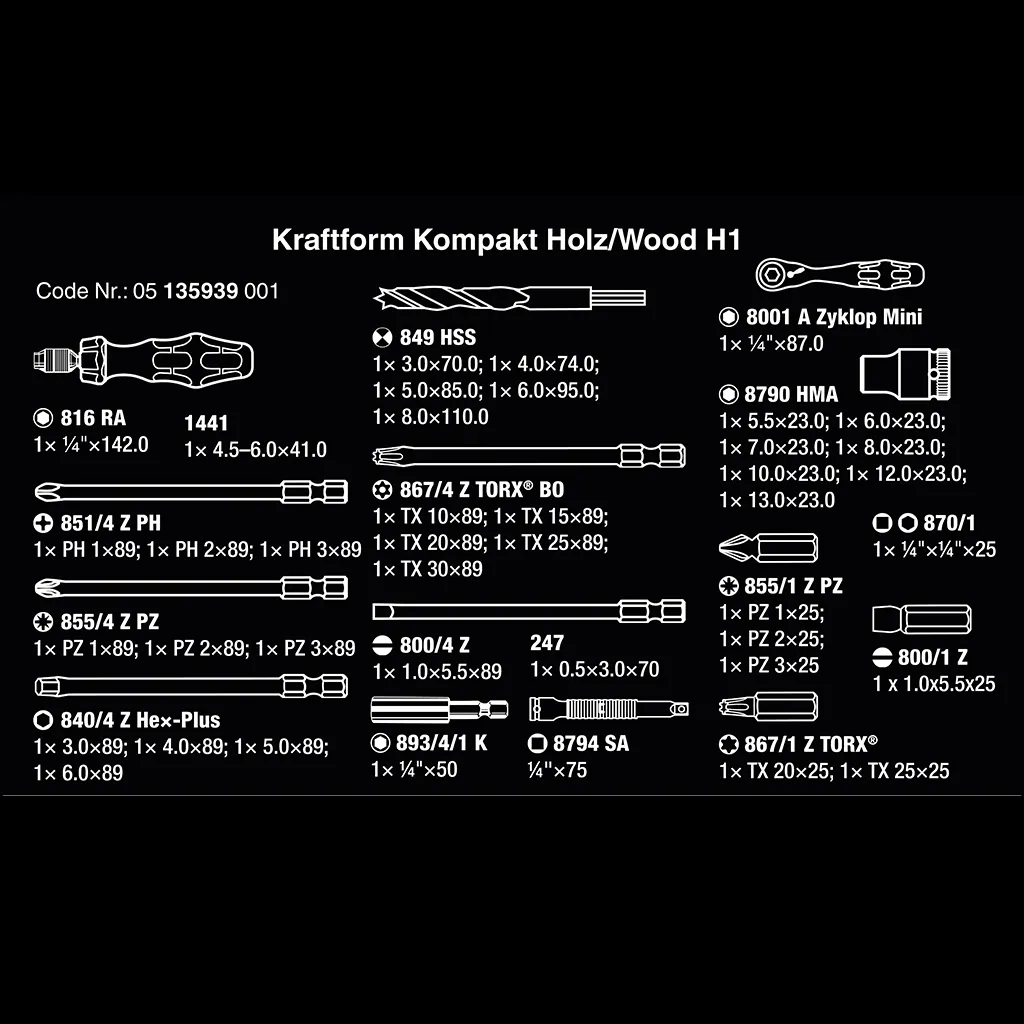 Kraftform Kompakt Holz/Wood H1

Code Nr.: 05 135939 001

816 RA
1× ¼"×142.0

1441
1× 4.5–6.0×41.0

851/4 Z PH
1× PH 1×89; 1× PH 2×89; 1× PH 3×89

855/4 Z PZ
1× PZ 1×89; 1× PZ 2×89; 1× PZ 3×89

840/4 Z Hex-Plus
1× 3.0×89; 1× 4.0×89; 1× 5.0×89; 1× 6.0×89

849 HSS
1× 3.0×70.0; 1× 4.0×74.0; 1× 5.0×85.0; 1× 6.0×95.0; 1× 8.0×110.0

867/4 Z TORX® BO
1× TX 10×89; 1× TX 15×89; 1× TX 20×89; 1× TX 25×89; 1× TX 30×89

800/4 Z
1× 1.0×5.5×89

247
1× 0.5×3.0×70

893/4/1 K
1× ¼"×50

8794 SA
¼"×75

8001 A Zyklop Mini
1× ¼"×87.0

8790 HMA
1× 5.5×23.0; 1× 6.0×23.0; 1× 7.0×23.0; 1× 8.0×23.0; 1× 10.0×23.0; 1× 12.0×23.0; 1× 13.0×23.0

870/1
1× ¼"×¼"×25

855/1 Z PZ
1× PZ 1×25; 1× PZ 2×25; 1× PZ 3×25

800/1 Z
1 x 1.0x5.5x25

867/1 Z TORX®
1× TX 20×25; 1× TX 25×25